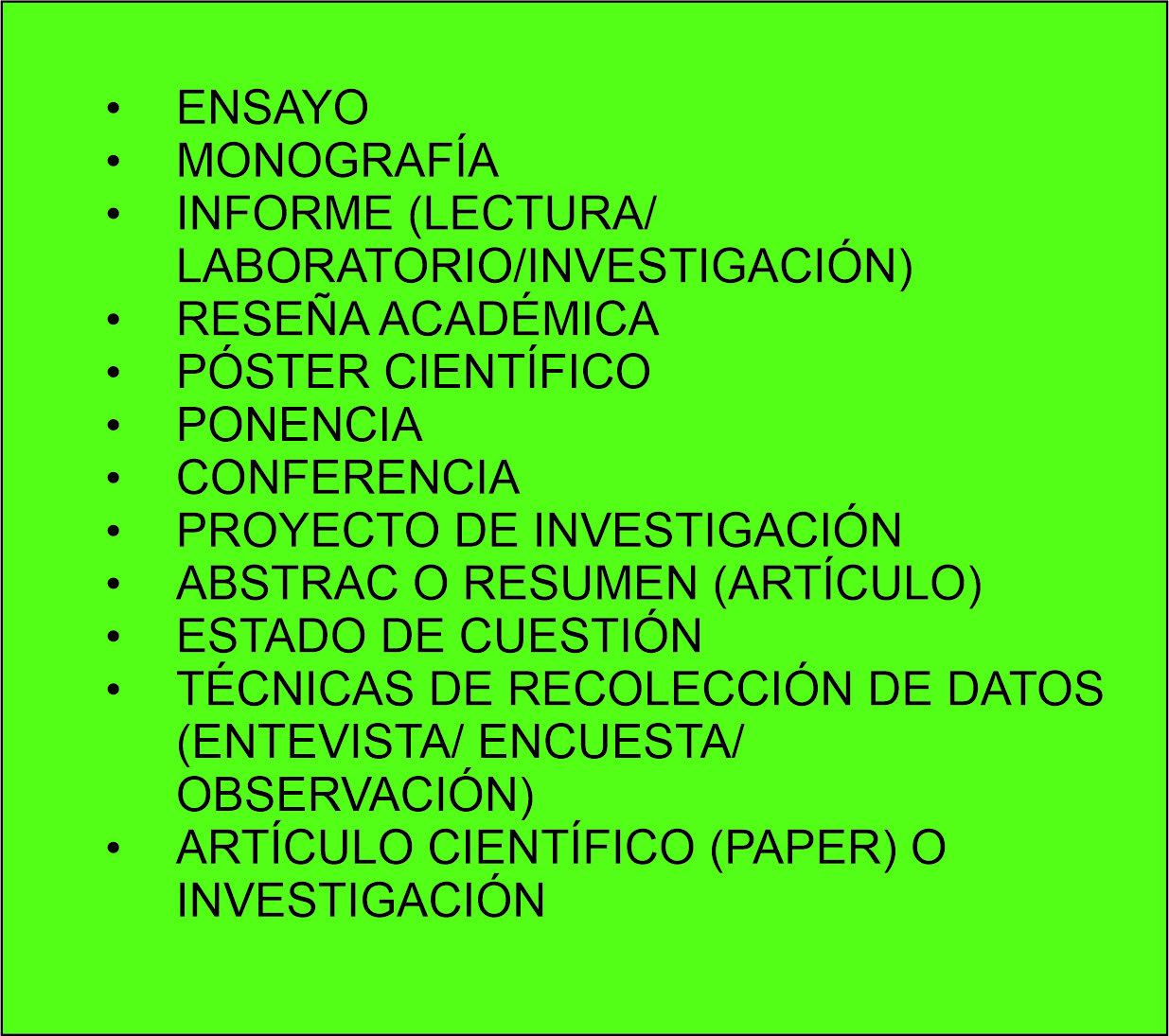 • ENSAYO
• MONOGRAFÍA
• INFORME (LECTURA/ LABORATORIO/INVESTIGACIÓN)
• RESEÑA ACADÉMICA
• PÓSTER CIENTÍFICO
• PONENCIA
• CONFERENCIA
• PROYECTO DE INVESTIGACIÓN
• ABSTRAC O RESUMEN (ARTÍCULO)
• ESTADO DE CUESTIÓN
• TÉCNICAS DE RECOLECCIÓN DE DATOS (ENTEVISTA/ ENCUESTA/ OBSERVACIÓN)
• ARTÍCULO CIENTÍFICO (PAPER) O INVESTIGACIÓN